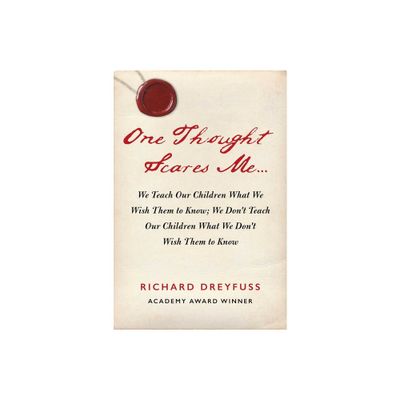 One Thought Scares Me...

We Teach Our Children What We Wish Them to Know; We Don't Teach Our Children What We Don't Wish Them to Know

RICHARD DREYFUSS
ACADEMY AWARD WINNER